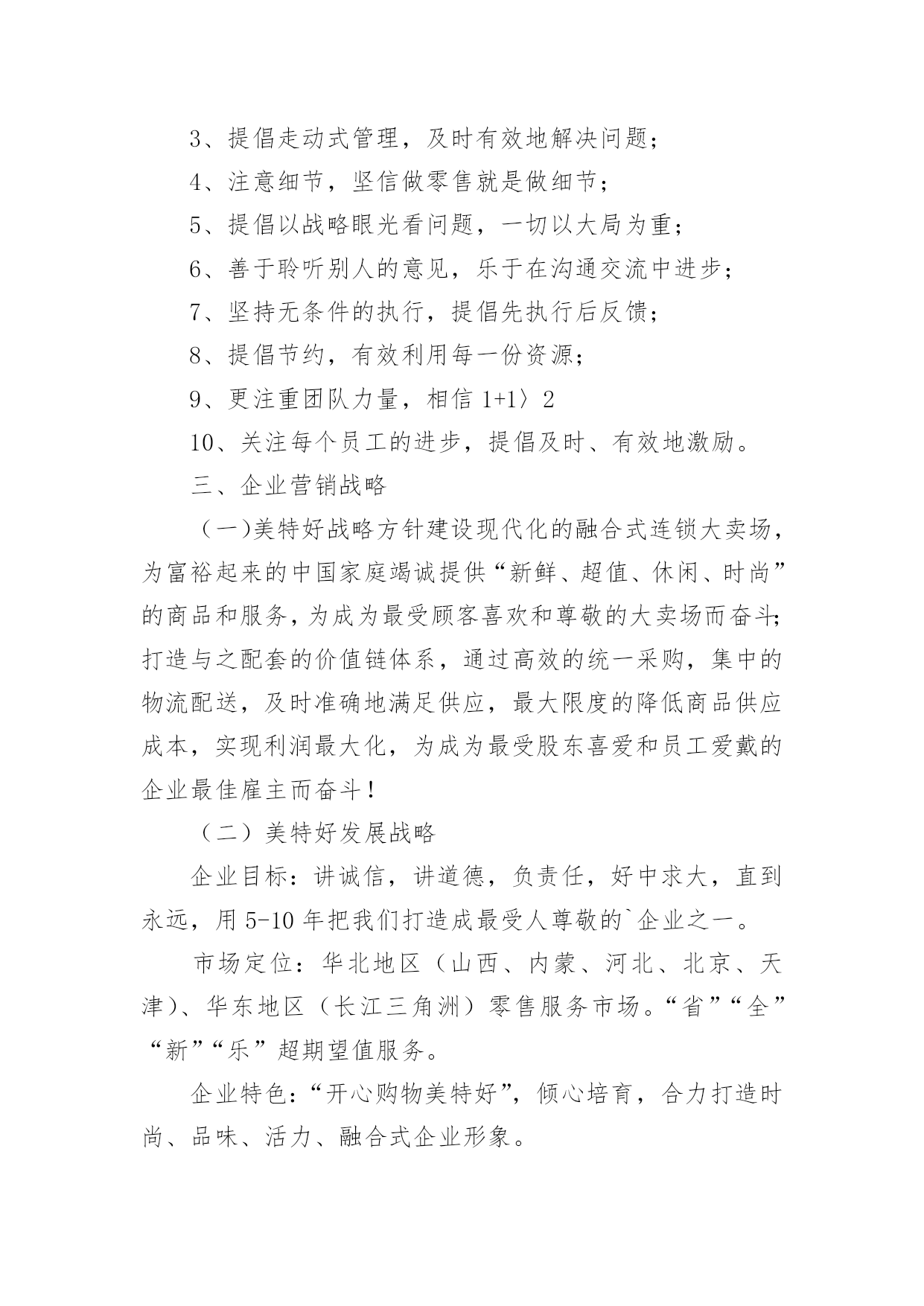 3、提倡走动式管理，及时有效地解决问题；

4、注意细节，坚信做零售就是做细节；

5、提倡以战略眼光看问题，一切以大局为重；

6、善于聆听别人的意见，乐于在沟通交流中进步；

7、坚持无条件的执行，提倡先执行后反馈；

8、提倡节约，有效利用每一份资源；

9、更注重团队力量，相信 1+1〉2

10、关注每个员工的进步，提倡及时、有效地激励。

三、企业营销战略

（一)美特好战略方针建设现代化的融合式连锁大卖场，为富裕起来的中国家庭竭诚提供“新鲜、超值、休闲、时尚”的商品和服务，为成为最受顾客喜欢和尊敬的大卖场而奋斗;打造与之配套的价值链体系，通过高效的统一采购，集中的物流配送，及时准确地满足供应，最大限度的降低商品供应成本，实现利润最大化，为成为最受股东喜爱和员工爱戴的企业最佳雇主而奋斗！

（二）美特好发展战略

企业目标：讲诚信，讲道德，负责任，好中求大，直到永远，用 5-10 年把我们打造成最受人尊敬的`企业之一。

市场定位：华北地区（山西、内蒙、河北、北京、天津）、华东地区（长江三角洲）零售服务市场。“省”“全”“新”“乐”超期望值服务。

企业特色：“开心购物美特好”，倾心培育，合力打造时尚、品味、活力、融合式企业形象。